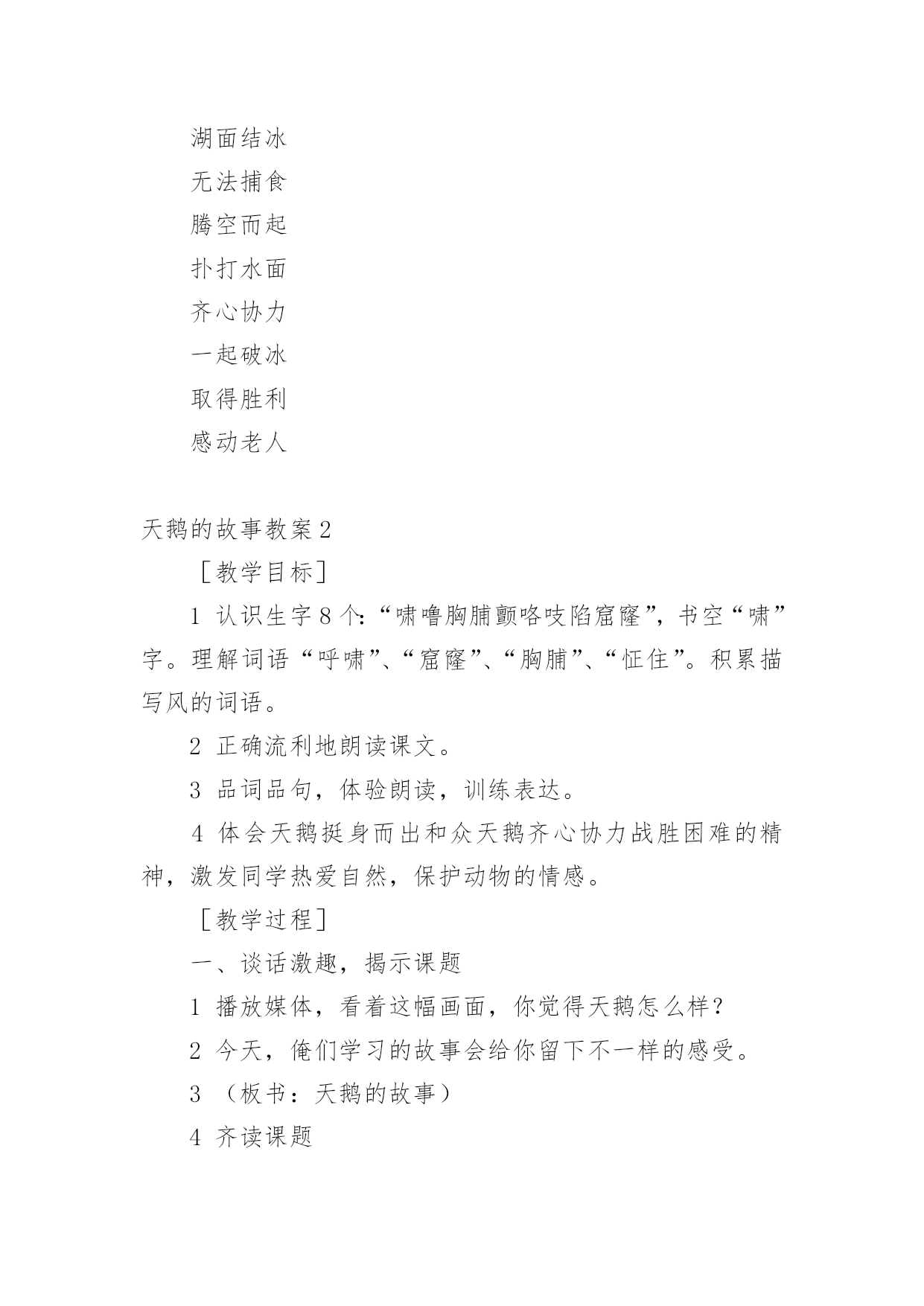 湖面结冰

无法捕食

腾空而起

扑打水面

齐心协力

一起破冰

取得胜利

感动老人

天鹅的故事教案2

［教学目标］

1 认识生字8个:“啸噜胸脯颤咯吱陷窟窿”，书空“啸”字。理解词语“呼啸”、“窟窿”、“胸脯”、“怔住”。积累描写风的词语。

2 正确流利地朗读课文。

3 品词品句，体验朗读，训练表达。

4 体会天鹅挺身而出和众天鹅齐心协力战胜困难的精神，激发同学热爱自然，保护动物的情感。

［教学过程］

一、谈话激趣，揭示课题

1 播放媒体，看着这幅画面，你觉得天鹅怎么样？

2 今天，俺们学习的故事会给你留下不一样的感受。

3 （板书：天鹅的故事）

4 齐读课题